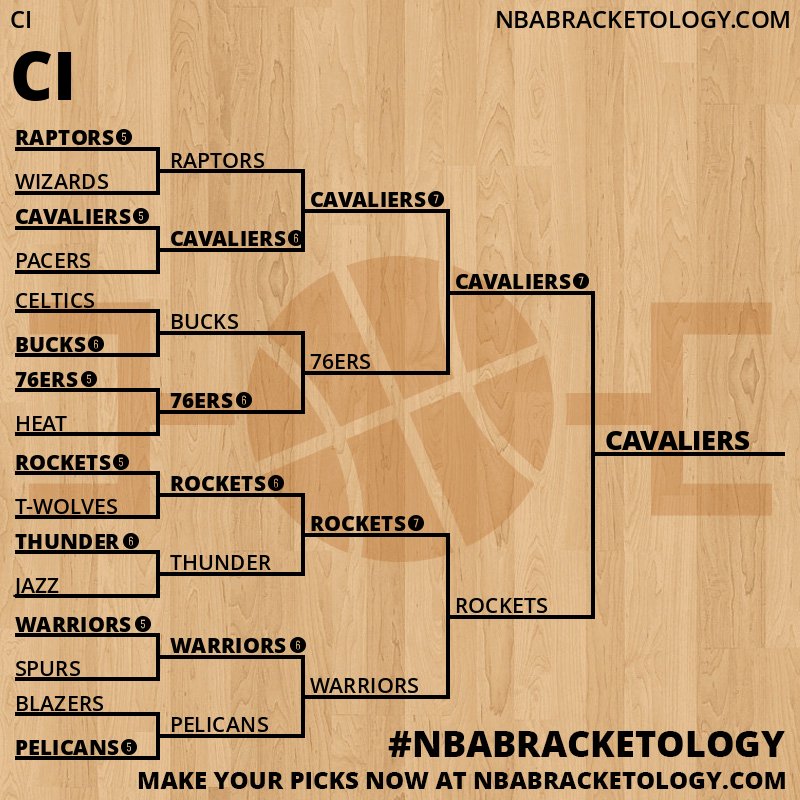 CI

NBABRACKETOLOGY.COM

CI

RAPTORS 5
WIZARDS
CAVALIERS 5
PACERS
CELTICS
BUCKS 6
76ERS 5
HEAT
ROCKETS 5
T-WOLVES
THUNDER 6
JAZZ
WARRIORS 5
SPURS
BLAZERS
PELICANS 5

RAPTORS
CAVALIERS 6
BUCKS
76ERS 6
ROCKETS 6
THUNDER
WARRIORS 6
PELICANS

CAVALIERS 7
76ERS
ROCKETS 7
WARRIORS

CAVALIERS 7
ROCKETS

CAVALIERS

#NBABRACKETOLOGY
MAKE YOUR PICKS NOW AT NBABRACKETOLOGY.COM